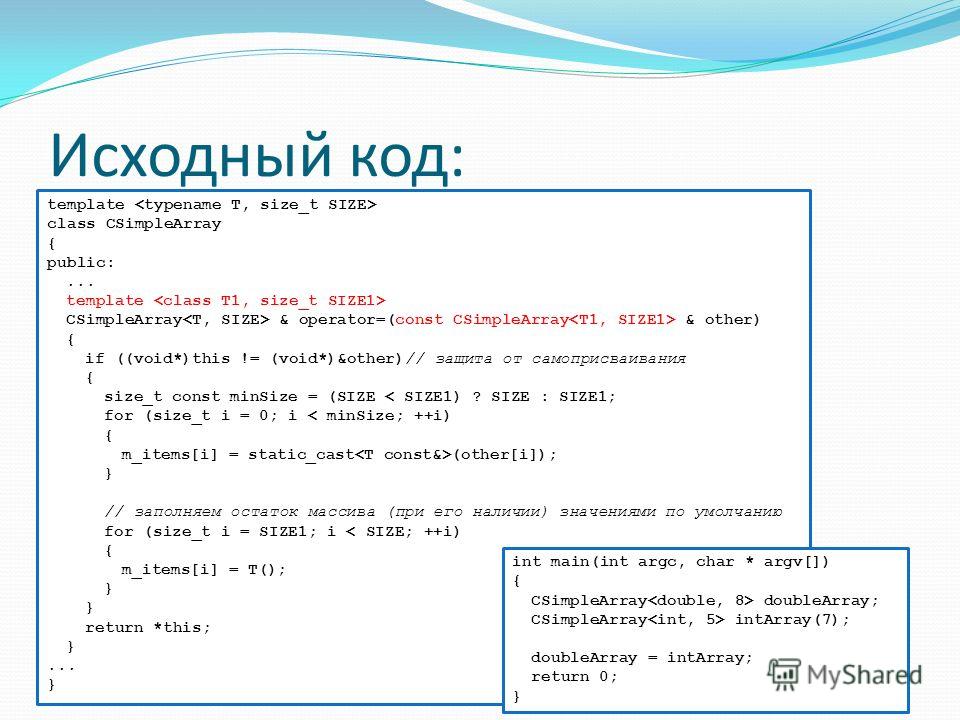 Исходный код:

template <typename T, size_t SIZE>
class CSimpleArray
{
public:
  ...
  template <class T1, size_t SIZE1>
  CSimpleArray<T, SIZE> & operator=(const CSimpleArray<T1, SIZE1> & other)
  {
    if ((void*)this != (void*)&other)// защита от самоприсваивания
    {
      size_t const minSize = (SIZE < SIZE1) ? SIZE : SIZE1;
      for (size_t i = 0; i < minSize; ++i)
      {
        m_items[i] = static_cast<T const&>(other[i]);
      }

      // заполняем остаток массива (при его наличии) значениями по умолчанию
      for (size_t i = SIZE1; i < SIZE; ++i)
      {
        m_items[i] = T();
      }
    }
    return *this;
  }
...
}

int main(int argc, char * argv[])
{
  CSimpleArray<double, 8> doubleArray;
  CSimpleArray<int, 5> intArray(7);

  doubleArray = intArray;
  return 0;
}

MyShared